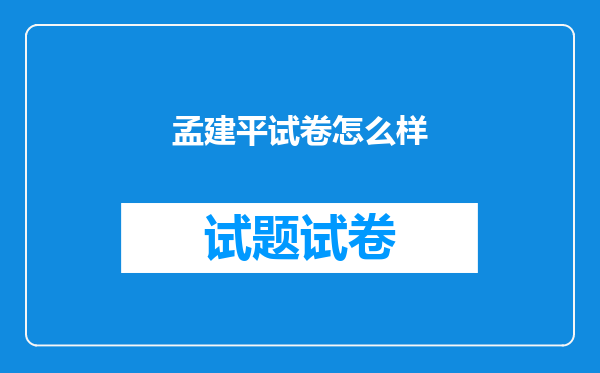 孟建平试卷怎么样

试题试卷